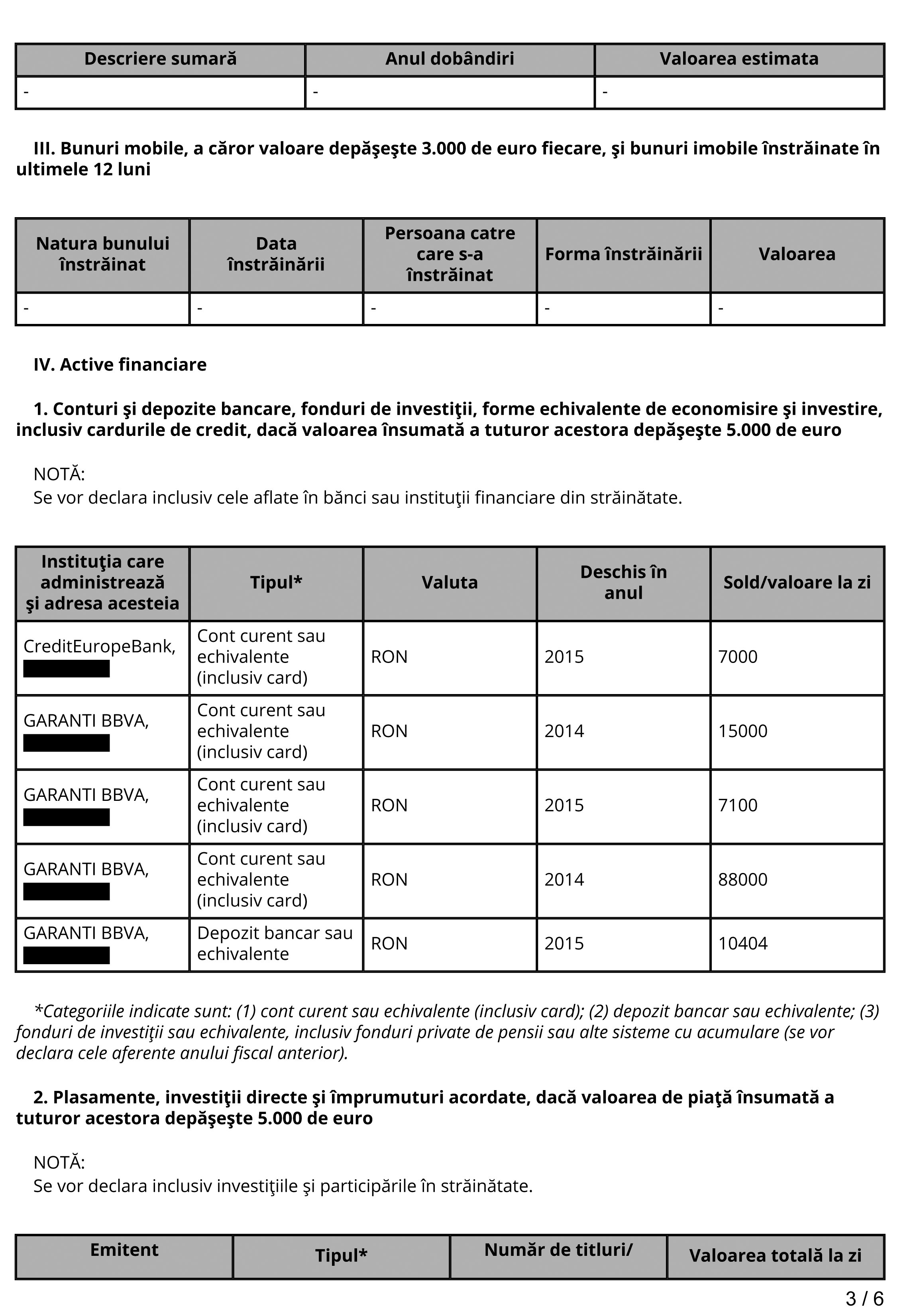 | Descriere sumară | Anul dobândiri | Valoarea estimata |
|---|---|---|
| - | - | - |

III. Bunuri mobile, a căror valoare depăşeşte 3.000 de euro fiecare, şi bunuri imobile înstrăinate în ultimele 12 luni

| Natura bunului înstrăinat | Data înstrăinării | Persoana catre care s-a înstrăinat | Forma înstrăinării | Valoarea |
|---|---|---|---|---|
| - | - | - | - | - |

IV. Active financiare

1. Conturi şi depozite bancare, fonduri de investiţii, forme echivalente de economisire şi investire, inclusiv cardurile de credit, dacă valoarea însumată a tuturor acestora depăşeşte 5.000 de euro

NOTĂ:
Se vor declara inclusiv cele aflate în bănci sau instituţii financiare din străinătate.

| Instituţia care administrează şi adresa acesteia | Tipul* | Valuta | Deschis în anul | Sold/valoare la zi |
|---|---|---|---|---|
| CreditEuropeBank, | Cont curent sau echivalente (inclusiv card) | RON | 2015 | 7000 |
| GARANTI BBVA, | Cont curent sau echivalente (inclusiv card) | RON | 2014 | 15000 |
| GARANTI BBVA, | Cont curent sau echivalente (inclusiv card) | RON | 2015 | 7100 |
| GARANTI BBVA, | Cont curent sau echivalente (inclusiv card) | RON | 2014 | 88000 |
| GARANTI BBVA, | Depozit bancar sau echivalente | RON | 2015 | 10404 |

*Categoriile indicate sunt: (1) cont curent sau echivalente (inclusiv card); (2) depozit bancar sau echivalente; (3) fonduri de investiţii sau echivalente, inclusiv fonduri private de pensii sau alte sisteme cu acumulare (se vor declara cele aferente anului fiscal anterior).

2. Plasamente, investiţii directe şi împrumuturi acordate, dacă valoarea de piaţă însumată a tuturor acestora depăşeşte 5.000 de euro

NOTĂ:
Se vor declara inclusiv investiţiile şi participările în străinătate.

| Emitent | Tipul* | Număr de titluri/ | Valoarea totală la zi |
|---|---|---|---|

3 / 6